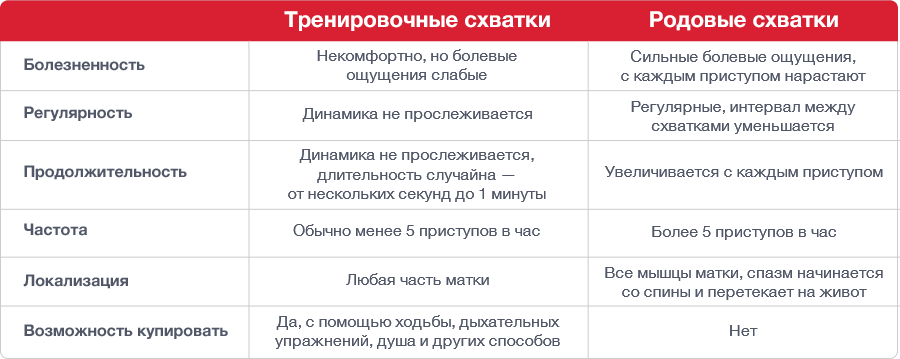 |  | Тренировочные схватки | Родовые схватки |
|---|---|---|
| Болезненность | Некомфортно, но болевые ощущения слабые | Сильные болевые ощущения, с каждым приступом нарастают |
| Регулярность | Динамика не прослеживается | Регулярные, интервал между схватками уменьшается |
| Продолжительность | Динамика не прослеживается, длительность случайна — от нескольких секунд до 1 минуты | Увеличивается с каждым приступом |
| Частота | Обычно менее 5 приступов в час | Более 5 приступов в час |
| Локализация | Любая часть матки | Все мышцы матки, спазм начинается со спины и перетекает на живот |
| Возможность купировать | Да, с помощью ходьбы, дыхательных упражнений, душа и других способов | Нет |